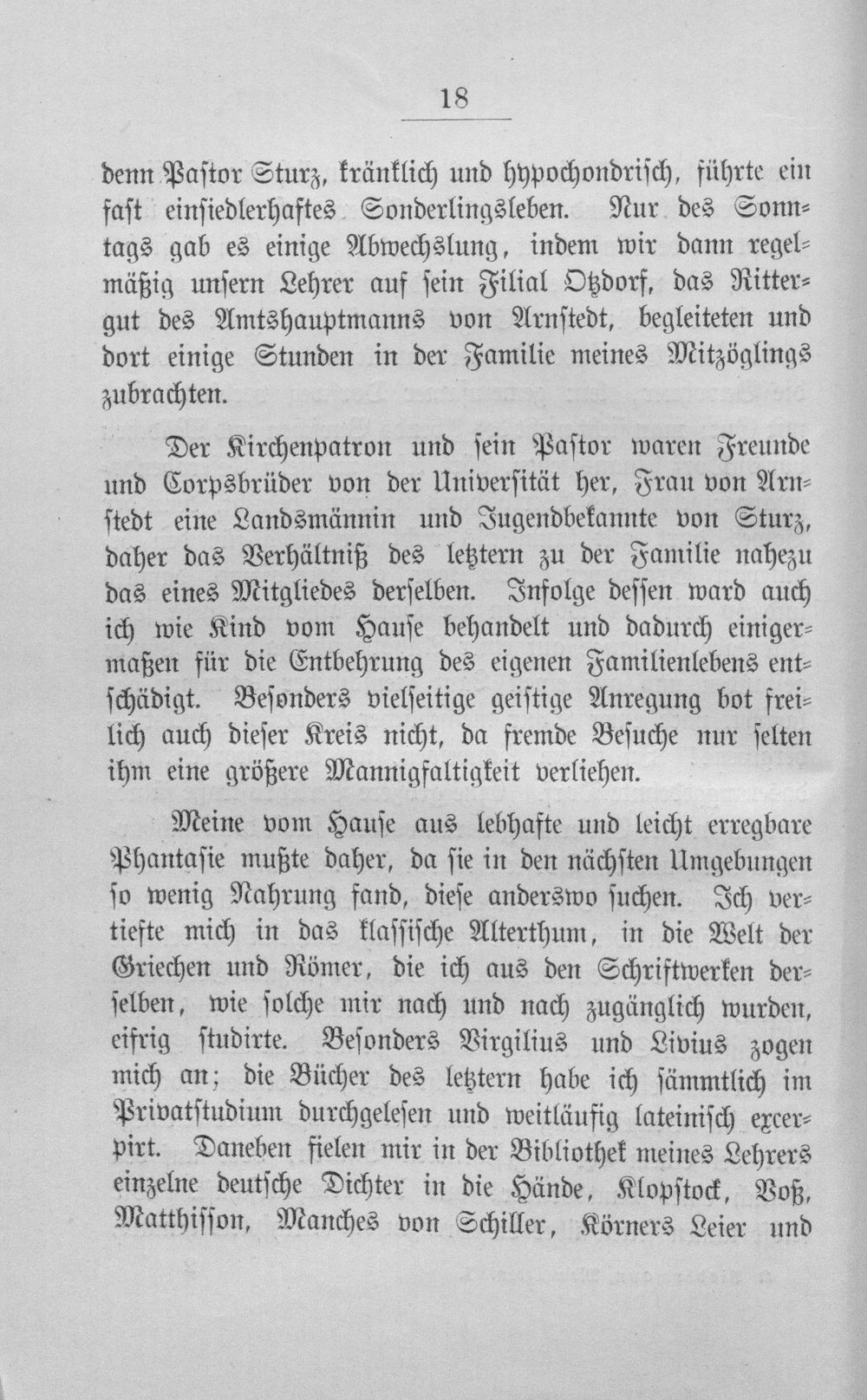 18

denn Pastor Sturz, kränklich und hypochondrisch, führte ein fast einsiedlerhaftes Sonderlingsleben. Nur des Sonntags gab es einige Abwechslung, indem wir dann regelmäßig unsern Lehrer auf sein Filial Otzdorf, das Rittergut des Amtshauptmanns von Arnstedt, begleiteten und dort einige Stunden in der Familie meines Mitzöglings zubrachten.

Der Kirchenpatron und sein Pastor waren Freunde und Corpsbrüder von der Universität her, Frau von Arnstedt eine Landsmännin und Jugendbekannte von Sturz, daher das Verhältniß des letztern zu der Familie nahezu das eines Mitgliedes derselben. Infolge dessen ward auch ich wie Kind vom Hause behandelt und dadurch einigermaßen für die Entbehrung des eigenen Familienlebens entschädigt. Besonders vielseitige geistige Anregung bot freilich auch dieser Kreis nicht, da fremde Besuche nur selten ihm eine größere Mannigfaltigkeit verliehen.

Meine vom Hause aus lebhafte und leicht erregbare Phantasie mußte daher, da sie in den nächsten Umgebungen so wenig Nahrung fand, diese anderswo suchen. Ich vertiefte mich in das klassische Alterthum, in die Welt der Griechen und Römer, die ich aus den Schriftwerken derselben, wie solche mir nach und nach zugänglich wurden, eifrig studirte. Besonders Virgilius und Livius zogen mich an; die Bücher des letztern habe ich sämmtlich im Privatstudium durchgelesen und weitläufig lateinisch excerpirt. Daneben fielen mir in der Bibliothek meines Lehrers einzelne deutsche Dichter in die Hände, Klopstock, Voß, Matthisson, Manches von Schiller, Körners Leier und